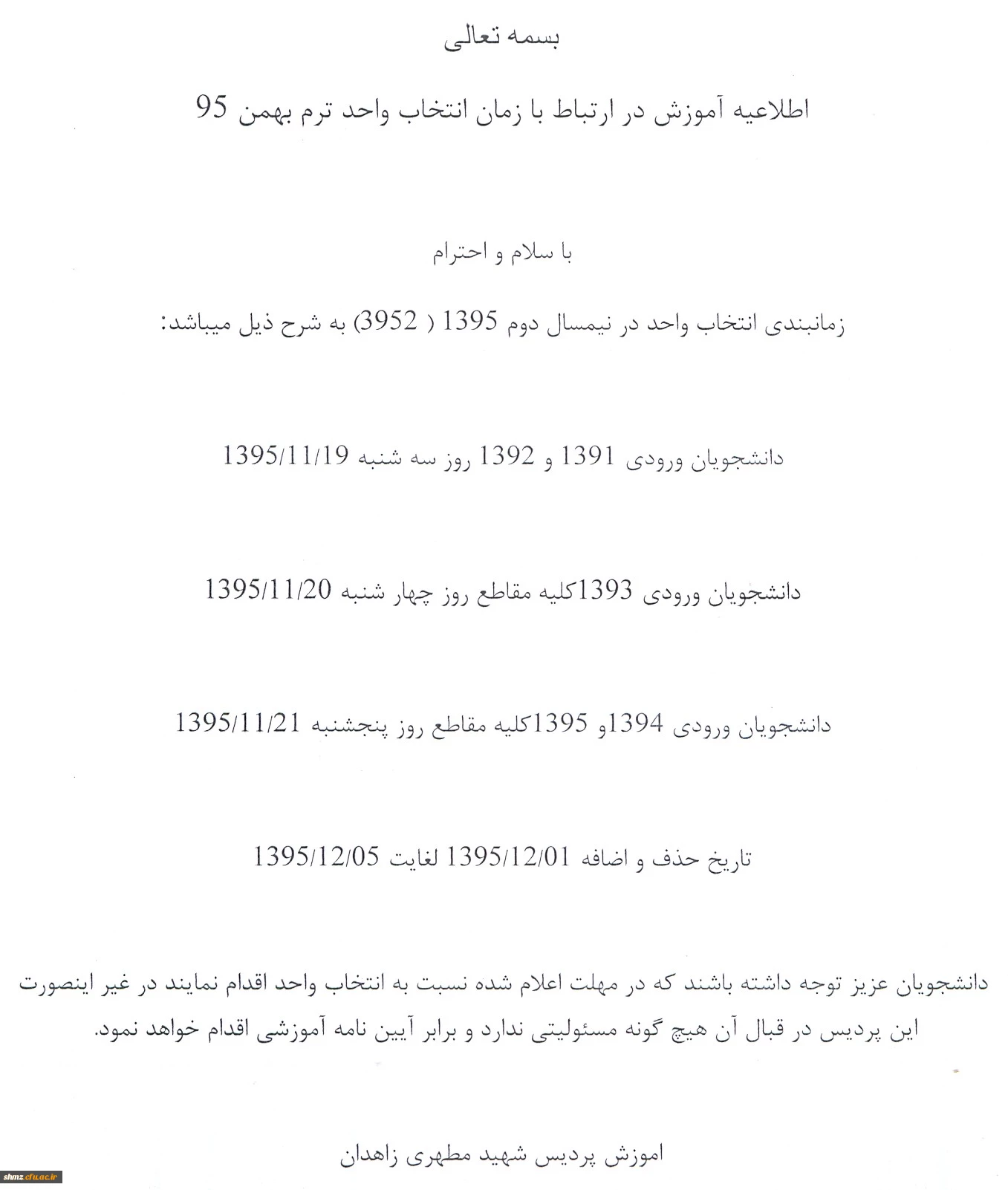 بسمه تعالی

اطلاعیه آموزش در ارتباط با زمان انتخاب واحد ترم بهمن 95

با سلام و احترام

زمانبندی انتخاب واحد در نیمسال دوم 1395 ( 3952) به شرح ذیل میباشد:

دانشجویان ورودی 1391 و 1392 روز سه شنبه 1395/11/19

دانشجویان ورودی 1393کلیه مقاطع روز چهار شنبه 1395/11/20

دانشجویان ورودی 1394و 1395کلیه مقاطع روز پنجشنبه 1395/11/21

تاریخ حذف و اضافه 1395/12/01 لغایت 1395/12/05

دانشجویان عزیز توجه داشته باشند که در مهلت اعلام شده نسبت به انتخاب واحد اقدام نمایند در غیر اینصورت این پردیس در قبال آن هیچ گونه مسئولیتی ندارد و برابر آیین نامه آموزشی اقدام خواهد نمود.

اموزش پردیس شهید مطهری زاهدان

shmz.cfu.ac.ir